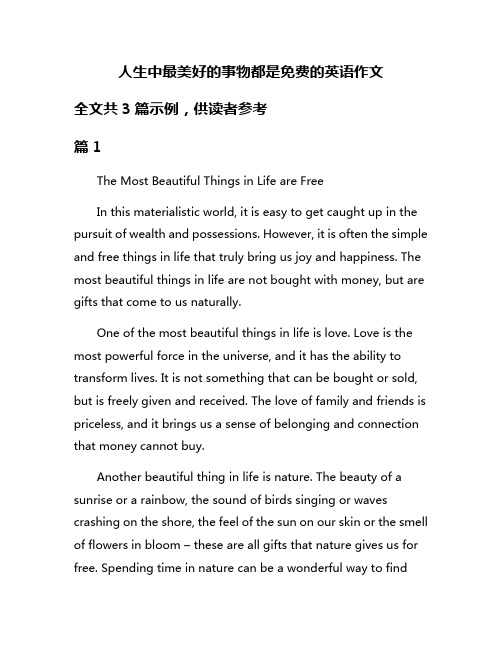 人生中最美好的事物都是免费的英语作文

全文共 3 篇示例，供读者参考

篇 1

The Most Beautiful Things in Life are Free

In this materialistic world, it is easy to get caught up in the pursuit of wealth and possessions. However, it is often the simple and free things in life that truly bring us joy and happiness. The most beautiful things in life are not bought with money, but are gifts that come to us naturally.

One of the most beautiful things in life is love. Love is the most powerful force in the universe, and it has the ability to transform lives. It is not something that can be bought or sold, but is freely given and received. The love of family and friends is priceless, and it brings us a sense of belonging and connection that money cannot buy.

Another beautiful thing in life is nature. The beauty of a sunrise or a rainbow, the sound of birds singing or waves crashing on the shore, the feel of the sun on our skin or the smell of flowers in bloom – these are all gifts that nature gives us for free. Spending time in nature can be a wonderful way to find